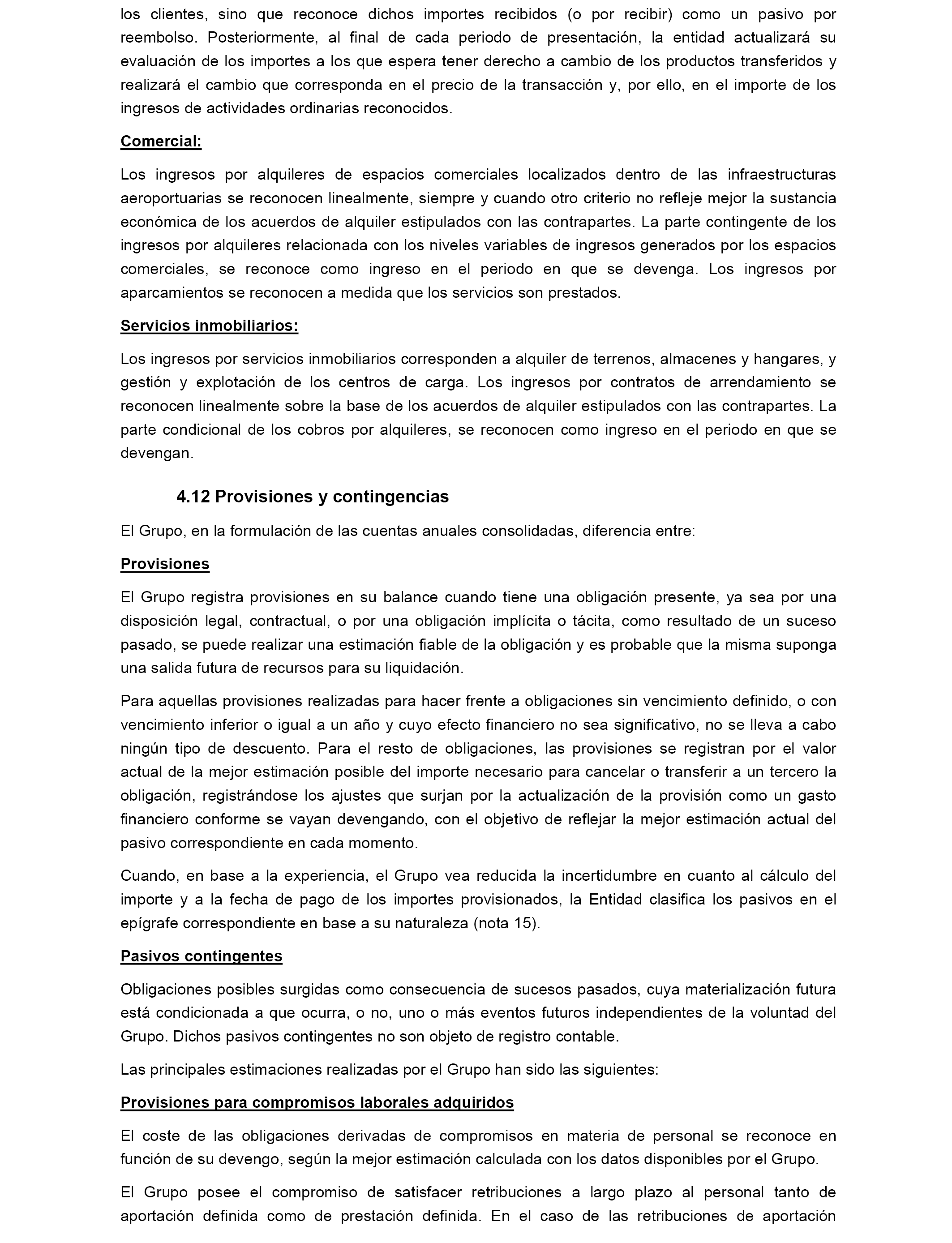 los clientes, sino que reconoce dichos importes recibidos (o por recibir) como un pasivo por reembolso. Posteriormente, al final de cada periodo de presentación, la entidad actualizará su evaluación de los importes a los que espera tener derecho a cambio de los productos transferidos y realizará el cambio que corresponda en el precio de la transacción y, por ello, en el importe de los ingresos de actividades ordinarias reconocidos.

Comercial:

Los ingresos por alquileres de espacios comerciales localizados dentro de las infraestructuras aeroportuarias se reconocen linealmente, siempre y cuando otro criterio no refleje mejor la sustancia económica de los acuerdos de alquiler estipulados con las contrapartes. La parte contingente de los ingresos por alquileres relacionada con los niveles variables de ingresos generados por los espacios comerciales, se reconoce como ingreso en el periodo en que se devenga. Los ingresos por aparcamientos se reconocen a medida que los servicios son prestados.

Servicios inmobiliarios:

Los ingresos por servicios inmobiliarios corresponden a alquiler de terrenos, almacenes y hangares, y gestión y explotación de los centros de carga. Los ingresos por contratos de arrendamiento se reconocen linealmente sobre la base de los acuerdos de alquiler estipulados con las contrapartes. La parte condicional de los cobros por alquileres, se reconocen como ingreso en el periodo en que se devengan.

4.12 Provisiones y contingencias

El Grupo, en la formulación de las cuentas anuales consolidadas, diferencia entre:

Provisiones

El Grupo registra provisiones en su balance cuando tiene una obligación presente, ya sea por una disposición legal, contractual, o por una obligación implícita o tácita, como resultado de un suceso pasado, se puede realizar una estimación fiable de la obligación y es probable que la misma suponga una salida futura de recursos para su liquidación.

Para aquellas provisiones realizadas para hacer frente a obligaciones sin vencimiento definido, o con vencimiento inferior o igual a un año y cuyo efecto financiero no sea significativo, no se lleva a cabo ningún tipo de descuento. Para el resto de obligaciones, las provisiones se registran por el valor actual de la mejor estimación posible del importe necesario para cancelar o transferir a un tercero la obligación, registrándose los ajustes que surjan por la actualización de la provisión como un gasto financiero conforme se vayan devengando, con el objetivo de reflejar la mejor estimación actual del pasivo correspondiente en cada momento.

Cuando, en base a la experiencia, el Grupo vea reducida la incertidumbre en cuanto al cálculo del importe y a la fecha de pago de los importes provisionados, la Entidad clasifica los pasivos en el epígrafe correspondiente en base a su naturaleza (nota 15).

Pasivos contingentes

Obligaciones posibles surgidas como consecuencia de sucesos pasados, cuya materialización futura está condicionada a que ocurra, o no, uno o más eventos futuros independientes de la voluntad del Grupo. Dichos pasivos contingentes no son objeto de registro contable.

Las principales estimaciones realizadas por el Grupo han sido las siguientes:

Provisiones para compromisos laborales adquiridos

El coste de las obligaciones derivadas de compromisos en materia de personal se reconoce en función de su devengo, según la mejor estimación calculada con los datos disponibles por el Grupo.

El Grupo posee el compromiso de satisfacer retribuciones a largo plazo al personal tanto de aportación definida como de prestación definida. En el caso de las retribuciones de aportación